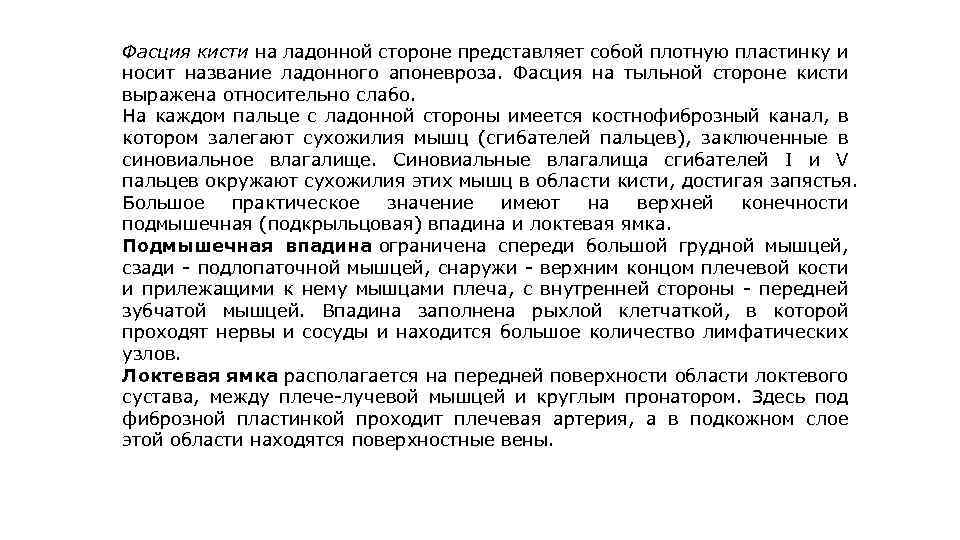 Фасция кисти на ладонной стороне представляет собой плотную пластинку и носит название ладонного апоневроза. Фасция на тыльной стороне кисти выражена относительно слабо.
На каждом пальце с ладонной стороны имеется костнофиброзный канал, в котором залегают сухожилия мышц (сгибателей пальцев), заключенные в синовиальное влагалище. Синовиальные влагалища сгибателей I и V пальцев окружают сухожилия этих мышц в области кисти, достигая запястья.
Большое практическое значение имеют на верхней конечности подмышечная (подкрыльцовая) впадина и локтевая ямка.
Подмышечная впадина ограничена спереди большой грудной мышцей, сзади - подлопаточной мышцей, снаружи - верхним концом плечевой кости и прилежащими к нему мышцами плеча, с внутренней стороны - передней зубчатой мышцей. Впадина заполнена рыхлой клетчаткой, в которой проходят нервы и сосуды и находится большое количество лимфатических узлов.
Локтевая ямка располагается на передней поверхности области локтевого сустава, между плече-лучевой мышцей и круглым пронатором. Здесь под фиброзной пластинкой проходит плечевая артерия, а в подкожном слое этой области находятся поверхностные вены.